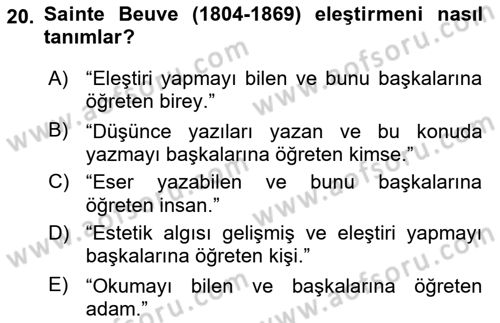 20. Sainte Beuve (1804-1869) eleştirmeni nasıl tanımlar?

A) “Eleştiri yapmayı bilen ve bunu başkalarına öğreten birey.”

B) “Düşünce yazıları yazan ve bu konuda yazmayı başkalarına öğreten kimse.”

C) “Eser yazabilen ve bunu başkalarına öğreten insan.”

D) “Estetik algısı gelişmiş ve eleştiri yapmayı başkalarına öğreten kişi.”

E) “Okumayı bilen ve başkalarına öğreten adam.”

www.aofsoru.com